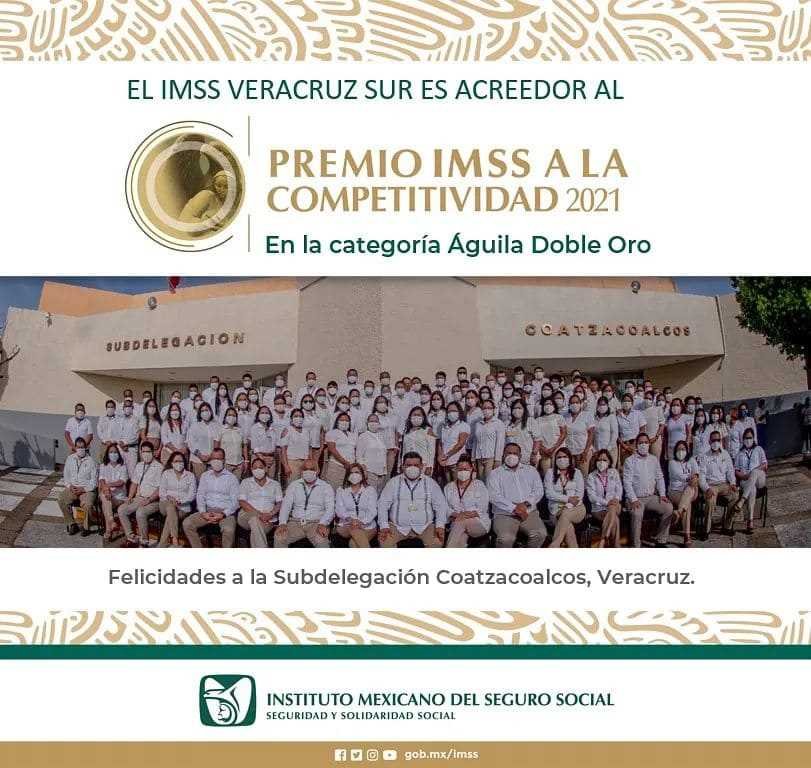 EL IMSS VERACRUZ SUR ES ACREEDOR AL

PREMIO IMSS A LA COMPETITIVIDAD 2021

En la categoría Águila Doble Oro

SUBDELEGACION

COATZACOALCOS

Felicidades a la Subdelegación Coatzacoalcos, Veracruz.

INSTITUTO MEXICANO DEL SEGURO SOCIAL
SEGURIDAD Y SOLIDARIDAD SOCIAL

gob.mx/imss